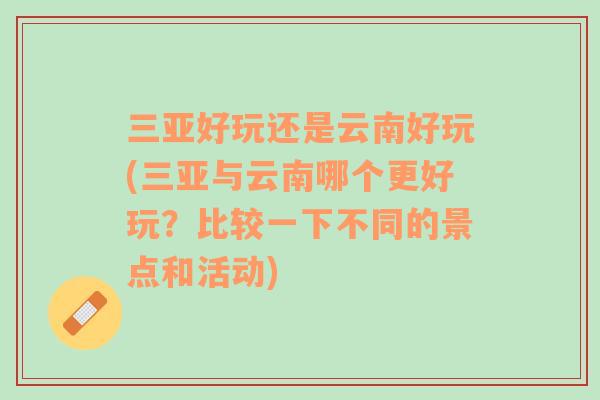 三亚好玩还是云南好玩(三亚与云南哪个更好玩？比较一下不同的景点和活动)